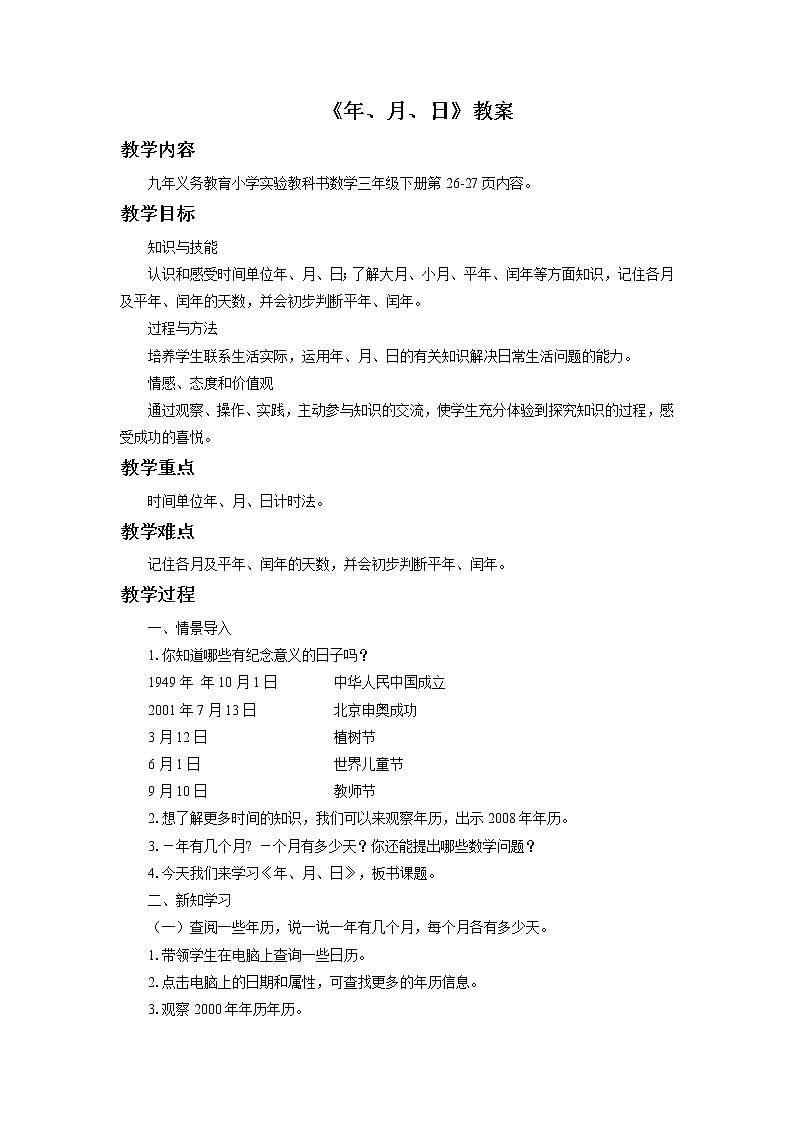 《年、月、日》教案

教学内容

九年义务教育小学实验教科书数学三年级下册第 26-27 页内容。

教学目标

知识与技能

认识和感受时间单位年、月、日；了解大月、小月、平年、闰年等方面知识，记住各月及平年、闰年的天数，并会初步判断平年、闰年。

过程与方法

培养学生联系生活实际，运用年、月、日的有关知识解决日常生活问题的能力。

情感、态度和价值观

通过观察、操作、实践，主动参与知识的交流，使学生充分体验到探究知识的过程，感受成功的喜悦。

教学重点

时间单位年、月、日计时法。

教学难点

记住各月及平年、闰年的天数，并会初步判断平年、闰年。

教学过程

一、情景导入

1.你知道哪些有纪念意义的日子吗？

1949 年 年 10 月 1 日　中华人民中国成立

2001 年 7 月 13 日　北京申奥成功

3 月 12 日　植树节

6 月 1 日　世界儿童节

9 月 10 日　教师节

2.想了解更多时间的知识，我们可以来观察年历，出示 2008 年年历。

3.一年有几个月？一个月有多少天？你还能提出哪些数学问题？

4.今天我们来学习《年、月、日》，板书课题。

二、新知学习

（一）查阅一些年历，说一说一年有几个月，每个月各有多少天。

1.带领学生在电脑上查询一些日历。

2.点击电脑上的日期和属性，可查找更多的年历信息。

3.观察 2000 年年历年历。